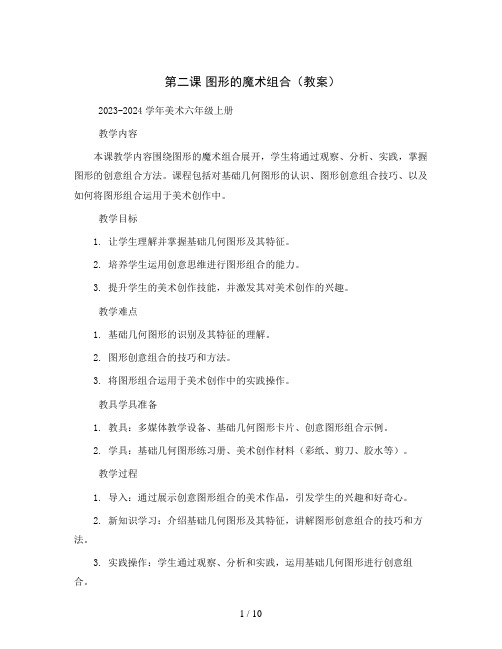 第二课 图形的魔术组合（教案）

2023-2024 学年美术六年级上册

教学内容

本课教学内容围绕图形的魔术组合展开，学生将通过观察、分析、实践，掌握图形的创意组合方法。课程包括对基础几何图形的认识、图形创意组合技巧、以及如何将图形组合运用于美术创作中。

教学目标

1. 让学生理解并掌握基础几何图形及其特征。

2. 培养学生运用创意思维进行图形组合的能力。

3. 提升学生的美术创作技能，并激发其对美术创作的兴趣。

教学难点

1. 基础几何图形的识别及其特征的理解。

2. 图形创意组合的技巧和方法。

3. 将图形组合运用于美术创作中的实践操作。

教具学具准备

1. 教具：多媒体教学设备、基础几何图形卡片、创意图形组合示例。

2. 学具：基础几何图形练习册、美术创作材料（彩纸、剪刀、胶水等）。

教学过程

1. 导入：通过展示创意图形组合的美术作品，引发学生的兴趣和好奇心。

2. 新知识学习：介绍基础几何图形及其特征，讲解图形创意组合的技巧和方法。

3. 实践操作：学生通过观察、分析和实践，运用基础几何图形进行创意组合。

1 / 10